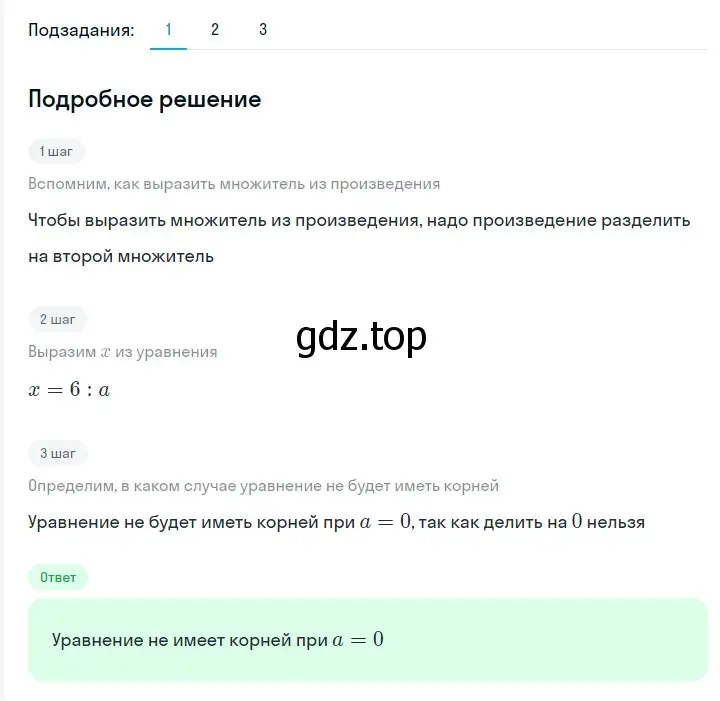 Подзадания: 1 2 3

Подробное решение

1 шаг

Вспомним, как выразить множитель из произведения

Чтобы выразить множитель из произведения, надо произведение разделить на второй множитель

2 шаг

gdz.top

Выразим $x$ из уравнения

$x = 6 : a$

3 шаг

Определим, в каком случае уравнение не будет иметь корней

Уравнение не будет иметь корней при $a = 0$, так как делить на $0$ нельзя

Ответ

Уравнение не имеет корней при $a = 0$